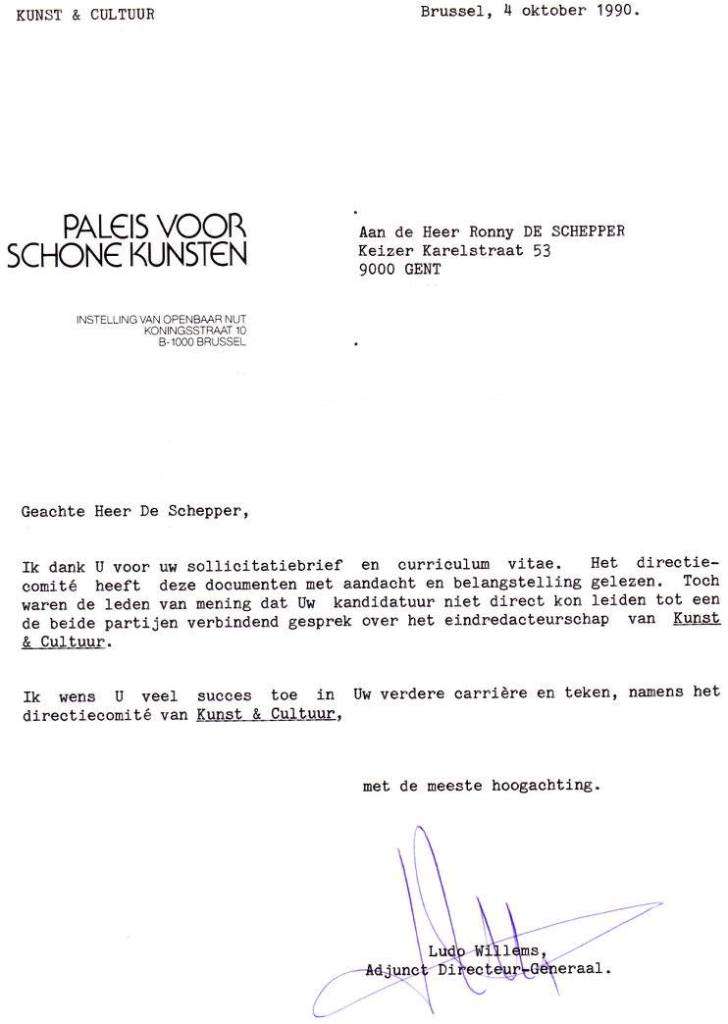 KUNST & CULTUUR

Brussel, 4 oktober 1990.

PALEIS VOOR
SCHONE KUNSTEN

INSTELLING VAN OPENBAAR NUT
KONINGSSTRAAT 10
B-1000 BRUSSEL

Aan de Heer Ronny DE SCHEPPER
Keizer Karelstraat 53
9000 GENT

Geachte Heer De Schepper,

Ik dank U voor uw sollicitatiebrief en curriculum vitae. Het directiecomité heeft deze documenten met aandacht en belangstelling gelezen. Toch waren de leden van mening dat Uw kandidatuur niet direct kon leiden tot een de beide partijen verbindend gesprek over het eindredacteurschap van Kunst & Cultuur.

Ik wens U veel succes toe in Uw verdere carrière en teken, namens het directiecomité van Kunst & Cultuur,

met de meeste hoogachting.

Ludo Willems,
Adjunct Directeur-Generaal.